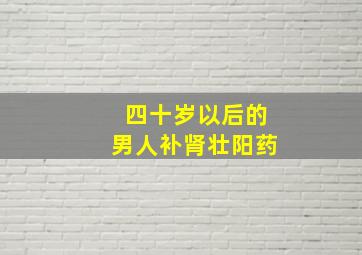 四十岁以后的
男人补肾壮阳药